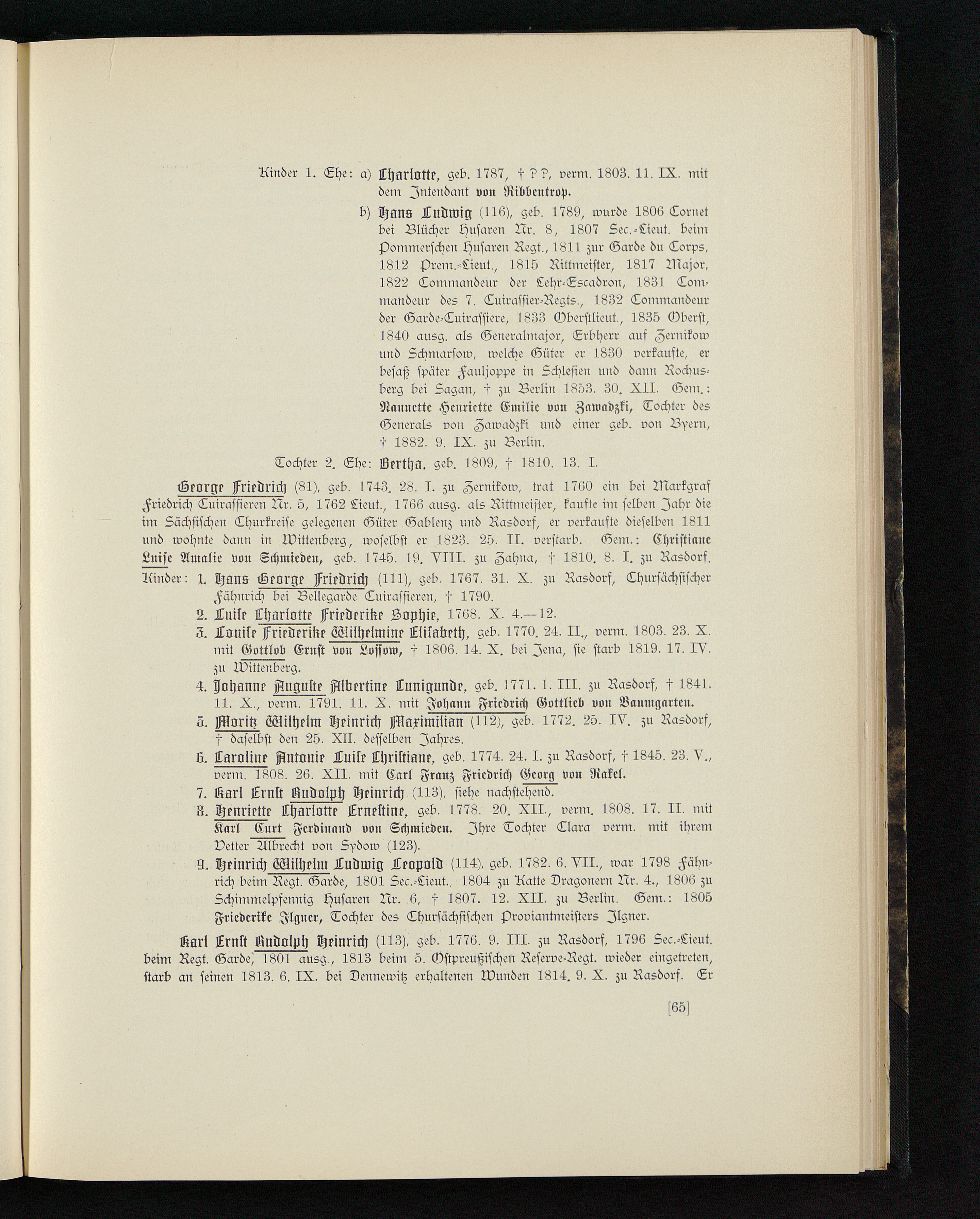 Kinder 1. Ehe: a) Charlotte, geb. 1787, † ? ?, verm. 1803. 11. IX. mit dem Intendant von Ribbentrop.

b) Hans Ludwig (116), geb. 1789, wurde 1806 Cornet bei Blücher Husaren Nr. 8, 1807 Sec.-Lieut. beim Pommerschen Husaren Regt., 1811 zur Garde du Corps, 1812 Prem.-Lieut., 1815 Rittmeister, 1817 Major, 1822 Commandeur der Lehr-Escadron, 1831 Commandeur des 7. Cuirassier-Regts., 1832 Commandeur der Garde-Cuirassiere, 1833 Oberstlieut., 1835 Oberst, 1840 ausg. als Generalmajor, Erbherr auf Zernikow und Schmarsow, welche Güter er 1830 verkaufte, er besaß später Fauljoppe in Schlesien und dann Rochusberg bei Sagan, † zu Berlin 1853. 30. XII. Gem.: Nannette Henriette Emilie von Zawadzki, Tochter des Generals von Zawadzki und einer geb. von Byern, † 1882. 9. IX. zu Berlin.

Tochter 2. Ehe: Bertha, geb. 1809, † 1810. 13. I.

George Friedrich (81), geb. 1743. 28. I. zu Zernikow, trat 1760 ein bei Markgraf Friedrich Cuirassieren Nr. 5, 1762 Lieut., 1766 ausg. als Rittmeister, kaufte im selben Jahr die im Sächsischen Churkreise gelegenen Güter Gablenz und Rasdorf, er verkaufte dieselben 1811 und wohnte dann in Wittenberg, woselbst er 1823. 25. II. verstarb. Gem.: Christiane Luise Amalie von Schmieden, geb. 1745. 19. VIII. zu Zahna, † 1810. 8. I. zu Rasdorf.

Kinder: 1. Hans George Friedrich (111), geb. 1767. 31. X. zu Rasdorf, Chursächsischer Fähnrich bei Bellegarde Cuirassieren, † 1790.

2. Luise Charlotte Friederike Sophie, 1768. X. 4.—12.

3. Louise Friederike Wilhelmine Elisabeth, geb. 1770. 24. II., verm. 1803. 23. X. mit Gottlob Ernst von Lossow, † 1806. 14. X. bei Jena, sie starb 1819. 17. IV. zu Wittenberg.

4. Johanne Auguste Albertine Cunigunde, geb. 1771. 1. III. zu Rasdorf, † 1841. 11. X., verm. 1791. 11. X. mit Johann Friedrich Gottlieb von Baumgarten.

5. Moritz Wilhelm Heinrich Maximilian (112), geb. 1772. 25. IV. zu Rasdorf, † daselbst den 25. XII. desselben Jahres.

6. Caroline Antonie Luise Christiane, geb. 1774. 24. I. zu Rasdorf, † 1845. 23. V., verm. 1808. 26. XII. mit Carl Franz Friedrich Georg von Rakel.

7. Karl Ernst Rudolph Heinrich (113), siehe nachstehend.

8. Henriette Charlotte Ernestine, geb. 1778. 20. XII., verm. 1808. 17. II. mit Karl Curt Ferdinand von Schmieden. Ihre Tochter Clara verm. mit ihrem Vetter Albrecht von Sydow (123).

9. Heinrich Wilhelm Ludwig Leopold (114), geb. 1782. 6. VII., war 1798 Fähnrich beim Regt. Garde, 1801 Sec.-Lieut., 1804 zu Katte Dragonern Nr. 4., 1806 zu Schimmelpfennig Husaren Nr. 6, † 1807. 12. XII. zu Berlin. Gem.: 1805 Friederike Ilgner, Tochter des Chursächsischen Proviantmeisters Ilgner.

Karl Ernst Rudolph Heinrich (113), geb. 1776. 9. III. zu Rasdorf, 1796 Sec.-Lieut. beim Regt. Garde, 1801 ausg., 1813 beim 5. Ostpreußischen Reserve-Regt. wieder eingetreten, starb an seinen 1813. 6. IX. bei Dennewitz erhaltenen Wunden 1814. 9. X. zu Rasdorf. Er

[65]